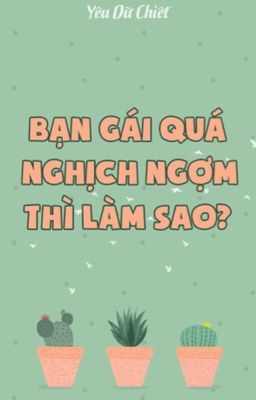 Yêu Dữ Chiết

BẠN GÁI QUÁ NGHỊCH NGỢM THÌ LÀM SAO?